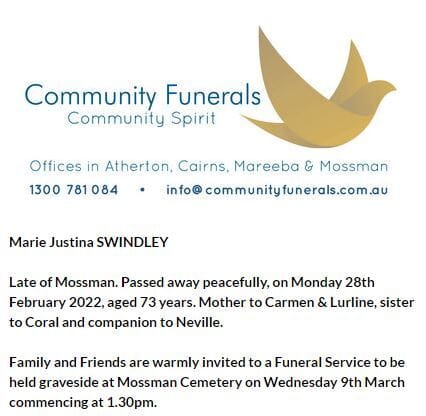 Community Funerals
Community Spirit

Offices in Atherton, Cairns, Mareeba & Mossman
1300 781 084 • info@communityfunerals.com.au

Marie Justina SWINDLEY

Late of Mossman. Passed away peacefully, on Monday 28th February 2022, aged 73 years. Mother to Carmen & Lurline, sister to Coral and companion to Neville.

Family and Friends are warmly invited to a Funeral Service to be held graveside at Mossman Cemetery on Wednesday 9th March commencing at 1.30pm.